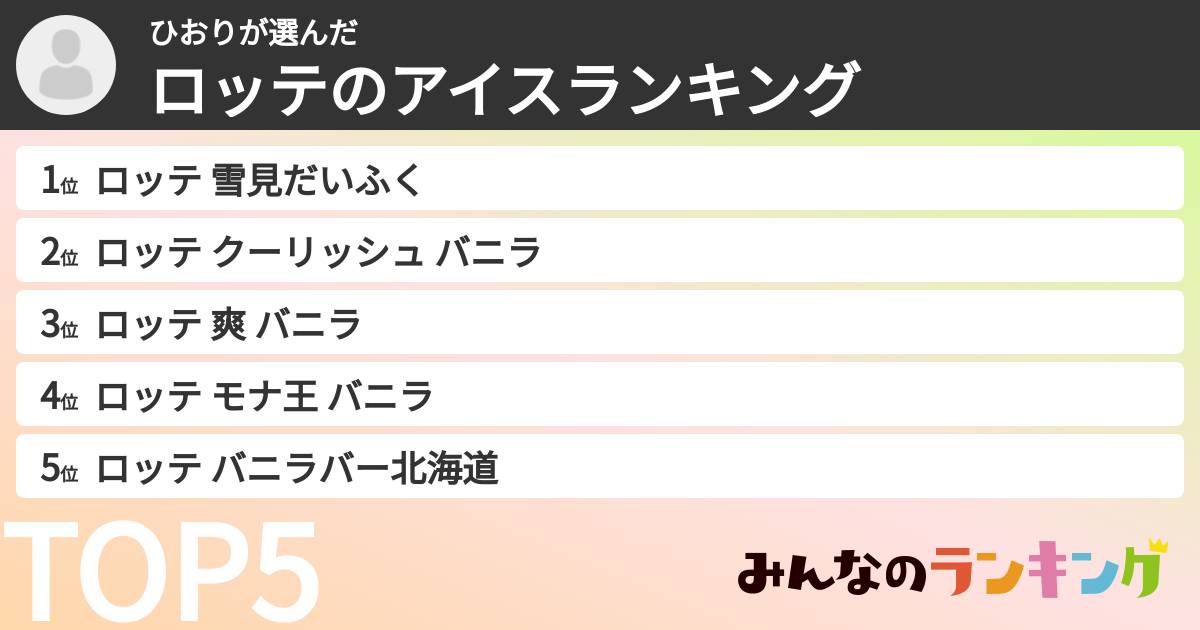 ひおりが選んだ
ロッテのアイスランキング

1位 ロッテ 雪見だいふく
2位 ロッテ クーリッシュ バニラ
3位 ロッテ 爽 バニラ
4位 ロッテ モナ王 バニラ
5位 ロッテ バニラバー北海道

TOP5

みんなのランキング